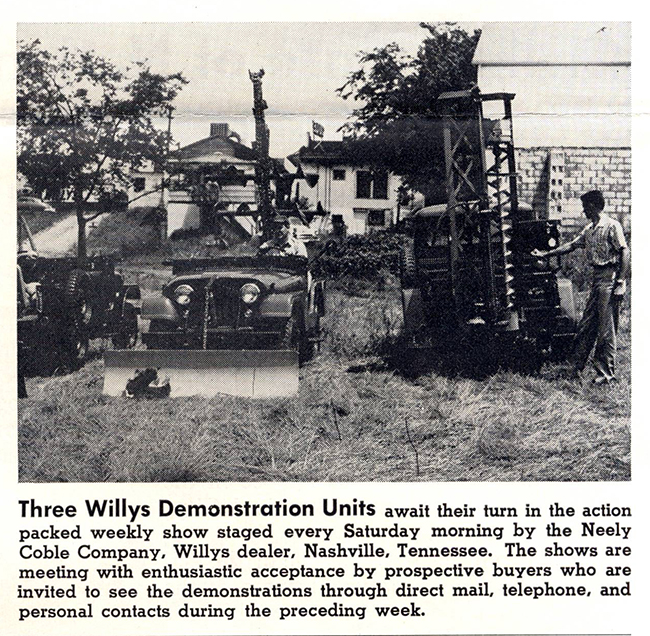 Three Willys Demonstration Units await their turn in the action packed weekly show staged every Saturday morning by the Neely Coble Company, Willys dealer, Nashville, Tennessee. The shows are meeting with enthusiastic acceptance by prospective buyers who are invited to see the demonstrations through direct mail, telephone, and personal contacts during the preceding week.